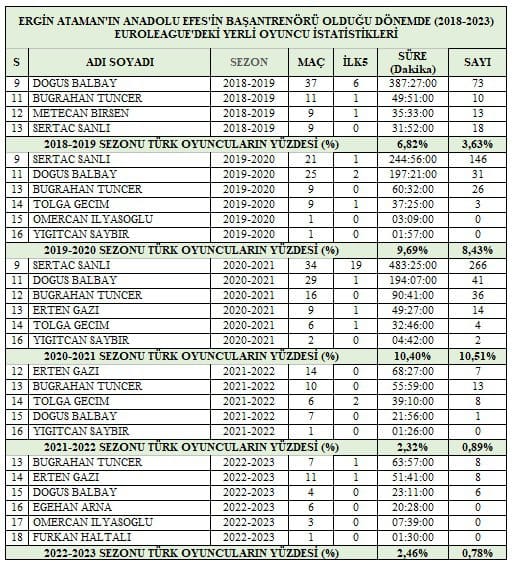 ERGİN ATAMAN'IN ANADOLU EFES'İN BAŞANTRENÖRÜ OLDUĞU DÖNEMDE (2018-2023) EUROLEAGUE'DEKİ YERLİ OYUNCU İSTATİSTİKLERİ

| S | ADI SOYADI | SEZON | MAÇ | İLK5 | SÜRE (Dakika) | SAYI |
|---|---|---|---|---|---|---|
| 9 | DOGUS BALBAY | 2018-2019 | 37 | 6 | 387:27:00 | 73 |
| 11 | BUGRAHAN TUNCER | 2018-2019 | 11 | 1 | 49:51:00 | 10 |
| 12 | METECAN BIRSEN | 2018-2019 | 9 | 1 | 35:33:00 | 13 |
| 13 | SERTAC SANLI | 2018-2019 | 9 | 0 | 31:52:00 | 18 |
| 2018-2019 SEZONU TÜRK OYUNCULARIN YÜZDESİ (%) | | | | | 6,82% | 3,63% |
| 9 | SERTAC SANLI | 2019-2020 | 21 | 1 | 244:56:00 | 146 |
| 11 | DOGUS BALBAY | 2019-2020 | 25 | 2 | 197:21:00 | 31 |
| 13 | BUGRAHAN TUNCER | 2019-2020 | 9 | 0 | 60:32:00 | 26 |
| 14 | TOLGA GECIM | 2019-2020 | 9 | 1 | 37:25:00 | 3 |
| 15 | OMERCAN ILYASOGLU | 2019-2020 | 1 | 0 | 03:09:00 | 0 |
| 16 | YIGITCAN SAYBIR | 2019-2020 | 1 | 0 | 01:57:00 | 0 |
| 2019-2020 SEZONU TÜRK OYUNCULARIN YÜZDESİ (%) | | | | | 9,69% | 8,43% |
| 9 | SERTAC SANLI | 2020-2021 | 34 | 19 | 483:25:00 | 266 |
| 11 | DOGUS BALBAY | 2020-2021 | 29 | 1 | 194:07:00 | 41 |
| 12 | BUGRAHAN TUNCER | 2020-2021 | 16 | 0 | 90:41:00 | 36 |
| 13 | ERTEN GAZI | 2020-2021 | 9 | 1 | 49:27:00 | 14 |
| 14 | TOLGA GECIM | 2020-2021 | 6 | 1 | 32:46:00 | 4 |
| 16 | YIGITCAN SAYBIR | 2020-2021 | 2 | 0 | 04:42:00 | 2 |
| 2020-2021 SEZONU TÜRK OYUNCULARIN YÜZDESİ (%) | | | | | 10,40% | 10,51% |
| 12 | ERTEN GAZI | 2021-2022 | 14 | 0 | 68:27:00 | 7 |
| 13 | BUGRAHAN TUNCER | 2021-2022 | 10 | 0 | 55:59:00 | 13 |
| 14 | TOLGA GECIM | 2021-2022 | 6 | 2 | 39:10:00 | 8 |
| 15 | DOGUS BALBAY | 2021-2022 | 7 | 0 | 21:56:00 | 1 |
| 16 | YIGITCAN SAYBIR | 2021-2022 | 1 | 0 | 01:26:00 | 0 |
| 2021-2022 SEZONU TÜRK OYUNCULARIN YÜZDESİ (%) | | | | | 2,32% | 0,89% |
| 13 | BUGRAHAN TUNCER | 2022-2023 | 7 | 1 | 63:57:00 | 8 |
| 14 | ERTEN GAZI | 2022-2023 | 11 | 1 | 51:41:00 | 8 |
| 15 | DOGUS BALBAY | 2022-2023 | 4 | 0 | 23:11:00 | 6 |
| 16 | EGEHAN ARNA | 2022-2023 | 6 | 0 | 20:28:00 | 0 |
| 17 | OMERCAN ILYASOGLU | 2022-2023 | 3 | 0 | 07:39:00 | 0 |
| 18 | FURKAN HALTALI | 2022-2023 | 1 | 0 | 01:30:00 | 0 |
| 2022-2023 SEZONU TÜRK OYUNCULARIN YÜZDESİ (%) | | | | | 2,46% | 0,78% |